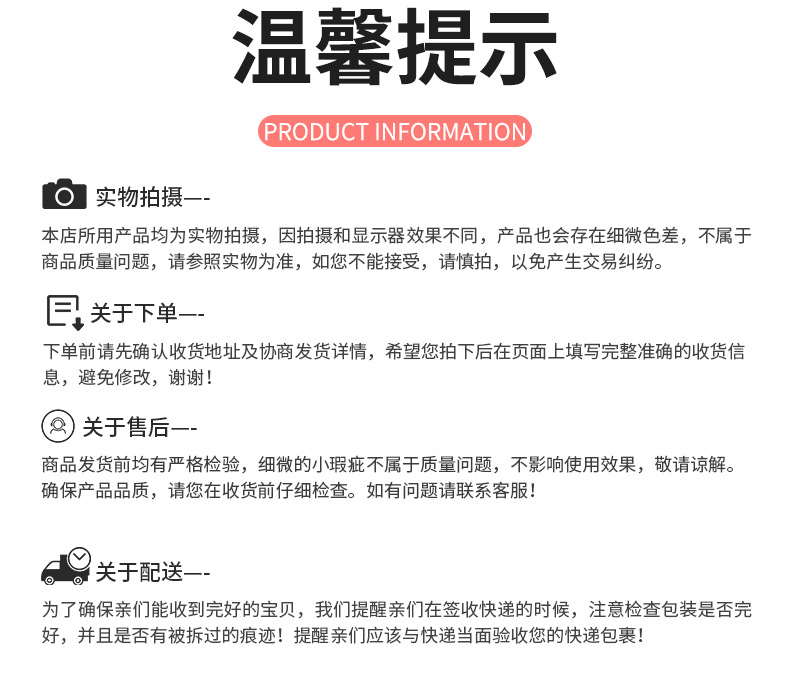 温馨提示

PRODUCT INFORMATION

实物拍摄—-

本店所用产品均为实物拍摄，因拍摄和显示器效果不同，产品也会存在细微色差，不属于商品质量问题，请参照实物为准，如您不能接受，请慎拍，以免产生交易纠纷。

关于下单—-

下单前请先确认收货地址及协商发货详情，希望您拍下后在页面上填写完整准确的收货信息，避免修改，谢谢！

关于售后—-

商品发货前均有严格检验，细微的小瑕疵不属于质量问题，不影响使用效果，敬请谅解。确保产品品质，请您在收货前仔细检查。如有问题请联系客服！

关于配送—-

为了确保亲们能收到完好的宝贝，我们提醒亲们在签收快递的时候，注意检查包装是否完好，并且是否有被拆过的痕迹！提醒亲们应该与快递当面验收您的快递包裹！